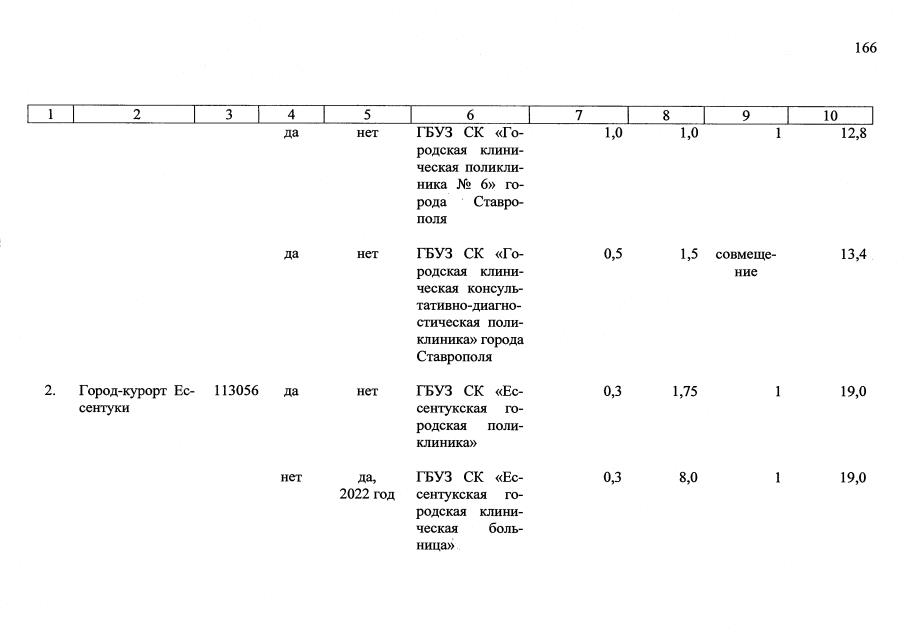 166

| 1 | 2 | 3 | 4 | 5 | 6 | 7 | 8 | 9 | 10 |
|---|---|---|---|---|---|---|---|---|---|
| | | | да | нет | ГБУЗ СК «Городская клиническая поликлиника № 6» города Ставрополя | 1,0 | 1,0 | 1 | 12,8 |
| | | | да | нет | ГБУЗ СК «Городская клиническая консультативно-диагностическая поликлиника» города Ставрополя | 0,5 | 1,5 | совмещение | 13,4 |
| 2. | Город-курорт Ессентуки | 113056 | да | нет | ГБУЗ СК «Ессентукская городская поликлиника» | 0,3 | 1,75 | 1 | 19,0 |
| | | | нет | да, 2022 год | ГБУЗ СК «Ессентукская городская клиническая больница» | 0,3 | 8,0 | 1 | 19,0 |